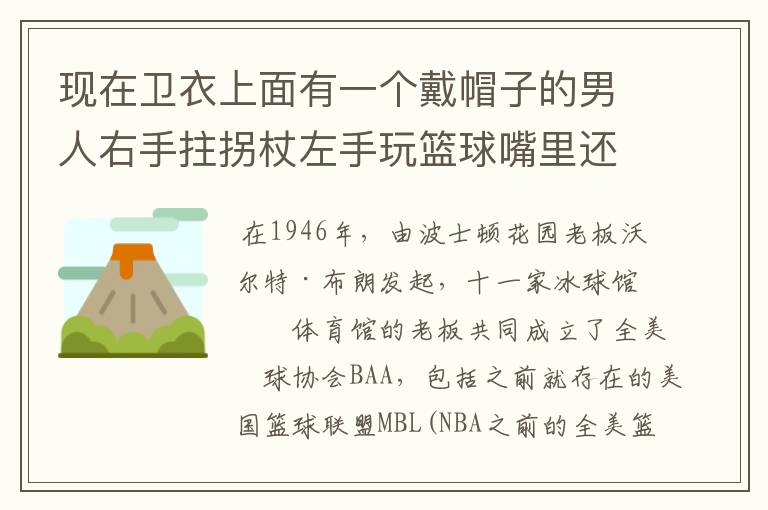 现在卫衣上面有一个戴帽子的男人右手拄拐杖左手玩篮球嘴里还

在1946年，由波士顿花园老板沃尔特·布朗发起，十一家冰球馆体育馆的老板共同成立了全美球协会BAA，包括之前就存在的美国篮球联盟MBL(NBA之前的全美篮